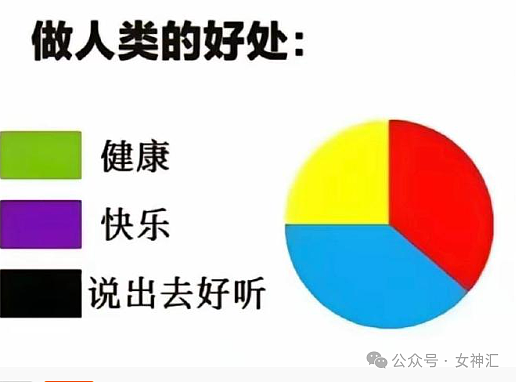 做人类的好处：

健康

快乐

说出去好听

公众号 · 女神汇